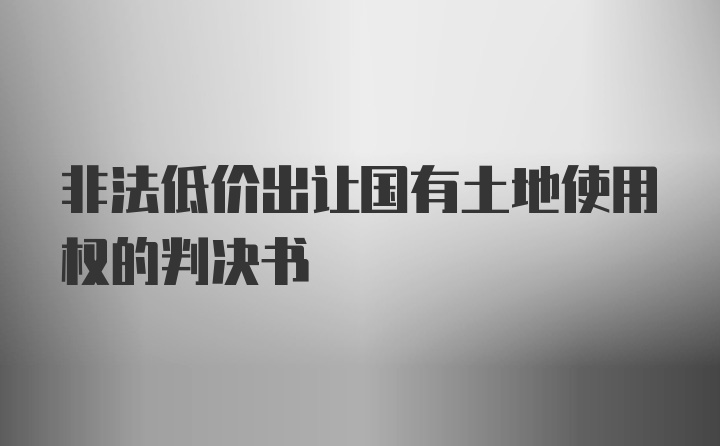 非法低价出让国有土地使用权的判决书